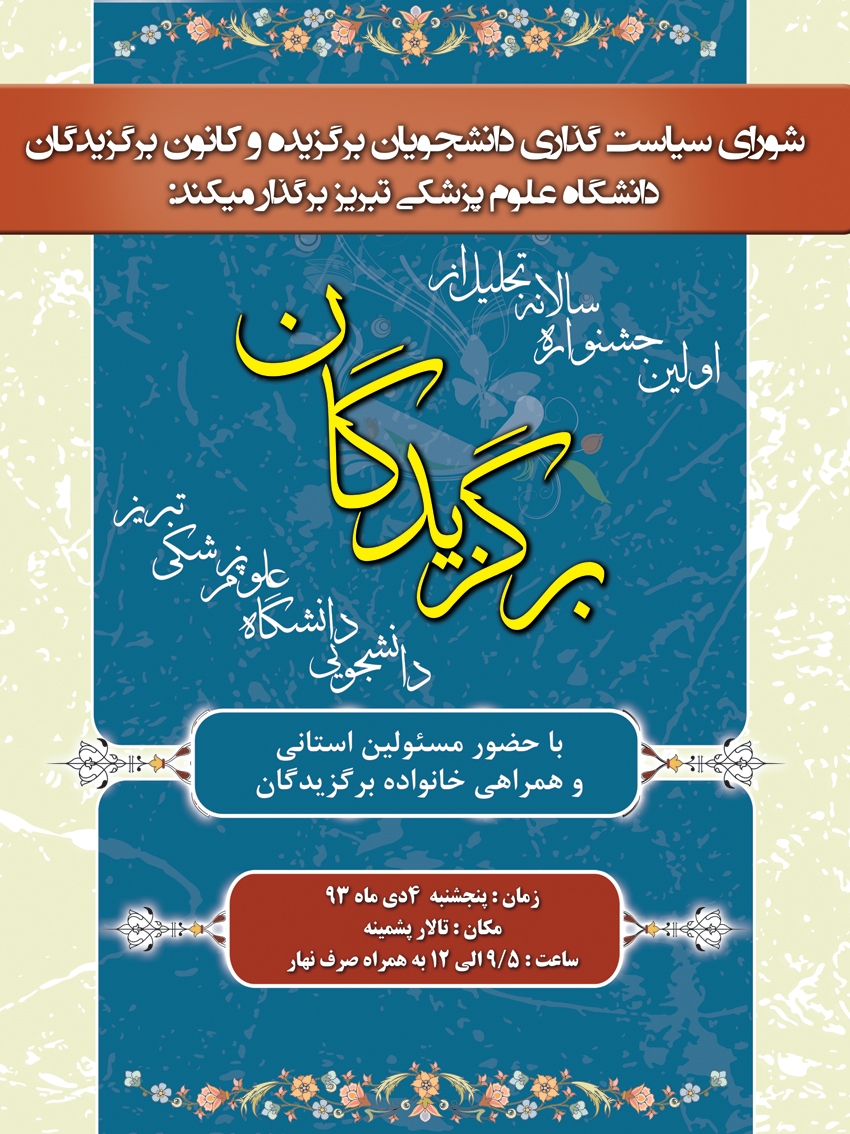 شورای سیاست گذاری دانشجویان برگزیده و کانون برگزیدگان
دانشگاه علوم پزشکی تبریز برگذار میکند:

اولین جشنواره سالانه تجلیل از
برگزیدگان
دانشجویی دانشگاه علوم پزشکی تبریز

با حضور مسئولین استانی
و همراهی خانواده برگزیدگان

زمان : پنجشنبه ۴ دی ماه ۹۳
مکان : تالار پشمینه
ساعت : ۹/۵ الی ۱۲ به همراه صرف نهار